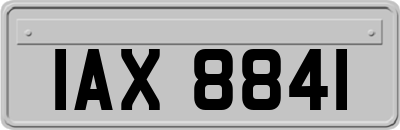 IAX 8841